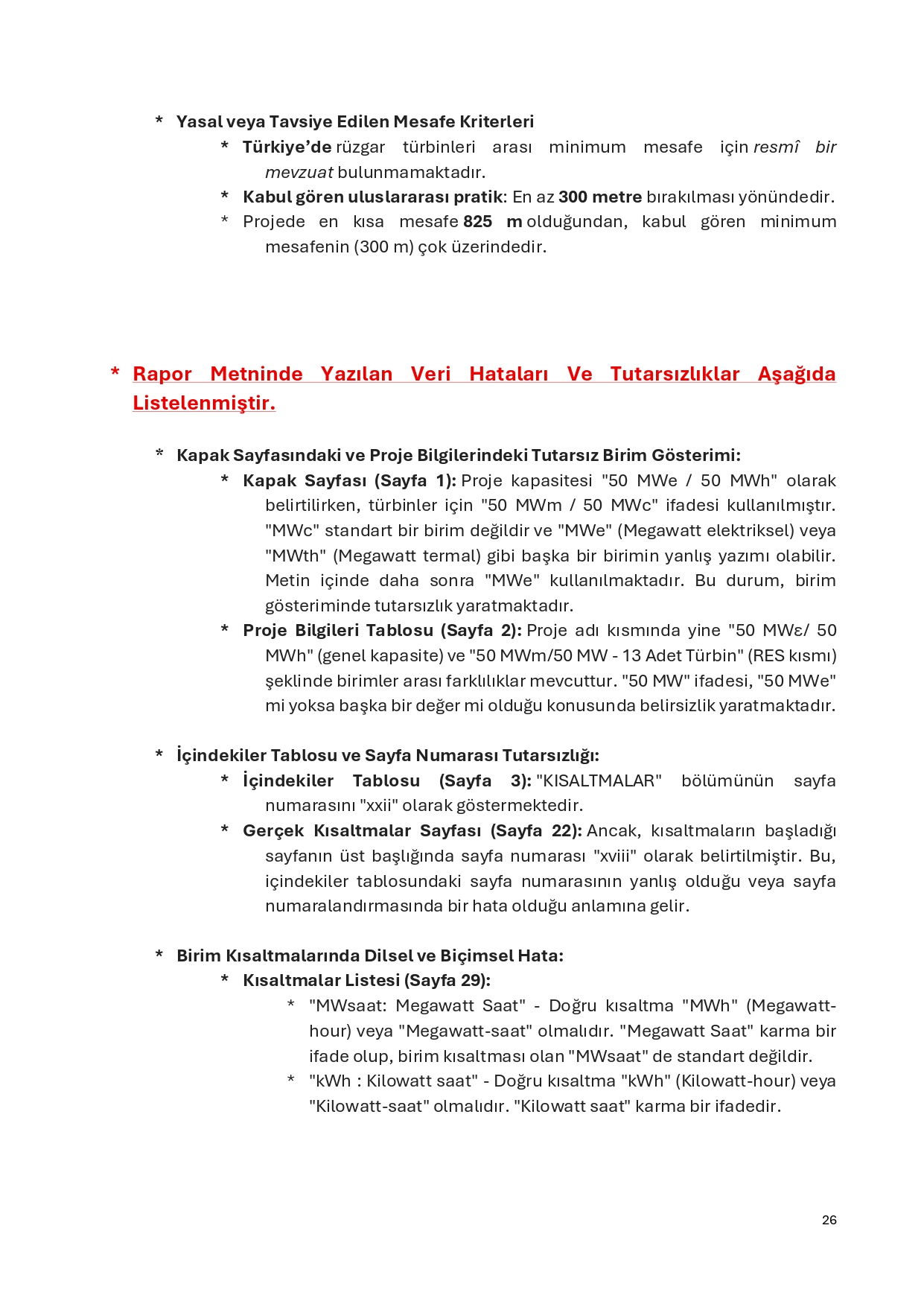 * Yasal veya Tavsiye Edilen Mesafe Kriterleri

* Türkiye'de rüzgar türbinleri arası minimum mesafe için resmî bir mevzuat bulunmamaktadır.

* Kabul gören uluslararası pratik: En az 300 metre bırakılması yönündedir.

* Projede en kısa mesafe 825 m olduğundan, kabul gören minimum mesafenin (300 m) çok üzerindedir.

* Rapor Metninde Yazılan Veri Hataları Ve Tutarsızlıklar Aşağıda Listelenmiştir.

* Kapak Sayfasındaki ve Proje Bilgilerindeki Tutarsız Birim Gösterimi:

* Kapak Sayfası (Sayfa 1): Proje kapasitesi "50 MWe / 50 MWh" olarak belirtilirken, türbinler için "50 MWm / 50 MWc" ifadesi kullanılmıştır. "MWc" standart bir birim değildir ve "MWe" (Megawatt elektriksel) veya "MWth" (Megawatt termal) gibi başka bir birimin yanlış yazımı olabilir. Metin içinde daha sonra "MWe" kullanılmaktadır. Bu durum, birim gösteriminde tutarsızlık yaratmaktadır.

* Proje Bilgileri Tablosu (Sayfa 2): Proje adı kısmında yine "50 MWε/ 50 MWh" (genel kapasite) ve "50 MWm/50 MW - 13 Adet Türbin" (RES kısmı) şeklinde birimler arası farklılıklar mevcuttur. "50 MW" ifadesi, "50 MWe" mi yoksa başka bir değer mi olduğu konusunda belirsizlik yaratmaktadır.

* İçindekiler Tablosu ve Sayfa Numarası Tutarsızlığı:

* İçindekiler Tablosu (Sayfa 3): "KISALTMALAR" bölümünün sayfa numarasını "xxii" olarak göstermektedir.

* Gerçek Kısaltmalar Sayfası (Sayfa 22): Ancak, kısaltmaların başladığı sayfanın üst başlığında sayfa numarası "xviii" olarak belirtilmiştir. Bu, içindekiler tablosundaki sayfa numarasının yanlış olduğu veya sayfa numaralandırmasında bir hata olduğu anlamına gelir.

* Birim Kısaltmalarında Dilsel ve Biçimsel Hata:

* Kısaltmalar Listesi (Sayfa 29):

* "MWsaat: Megawatt Saat" - Doğru kısaltma "MWh" (Megawatt-hour) veya "Megawatt-saat" olmalıdır. "Megawatt Saat" karma bir ifade olup, birim kısaltması olan "MWsaat" de standart değildir.

* "kWh : Kilowatt saat" - Doğru kısaltma "kWh" (Kilowatt-hour) veya "Kilowatt-saat" olmalıdır. "Kilowatt saat" karma bir ifadedir.

26